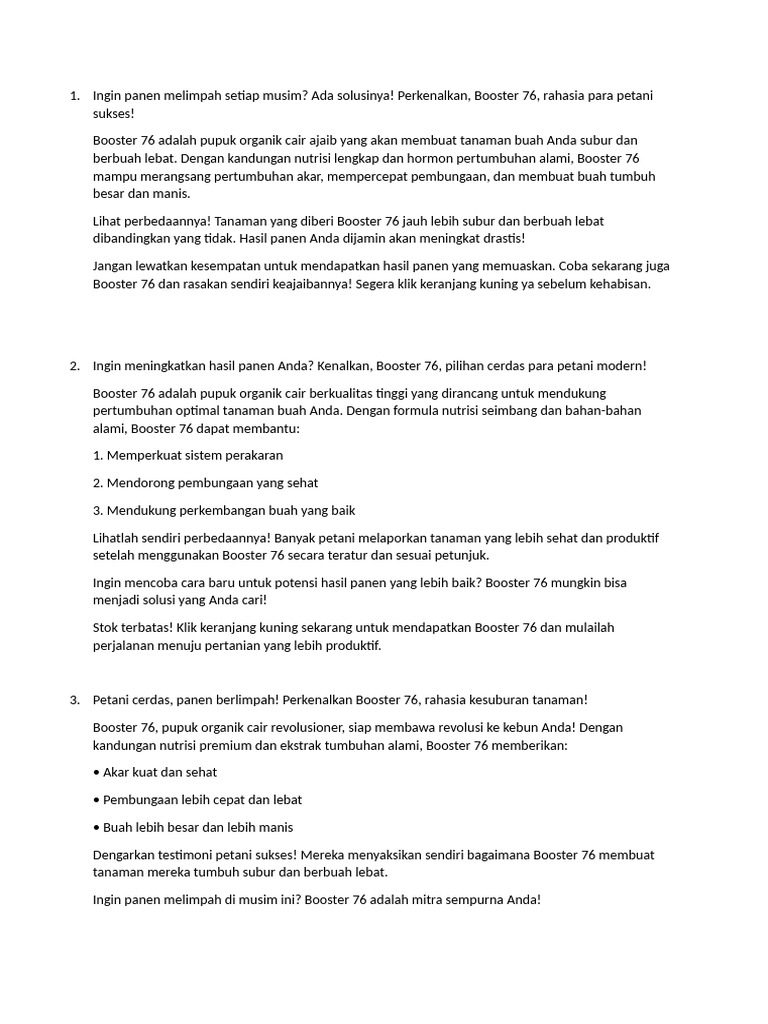 1. Ingin panen melimpah setiap musim? Ada solusinya! Perkenalkan, Booster 76, rahasia para petani sukses!

Booster 76 adalah pupuk organik cair ajaib yang akan membuat tanaman buah Anda subur dan berbuah lebat. Dengan kandungan nutrisi lengkap dan hormon pertumbuhan alami, Booster 76 mampu merangsang pertumbuhan akar, mempercepat pembungaan, dan membuat buah tumbuh besar dan manis.

Lihat perbedaannya! Tanaman yang diberi Booster 76 jauh lebih subur dan berbuah lebat dibandingkan yang tidak. Hasil panen Anda dijamin akan meningkat drastis!

Jangan lewatkan kesempatan untuk mendapatkan hasil panen yang memuaskan. Coba sekarang juga Booster 76 dan rasakan sendiri keajaibannya! Segera klik keranjang kuning ya sebelum kehabisan.

2. Ingin meningkatkan hasil panen Anda? Kenalkan, Booster 76, pilihan cerdas para petani modern!

Booster 76 adalah pupuk organik cair berkualitas tinggi yang dirancang untuk mendukung pertumbuhan optimal tanaman buah Anda. Dengan formula nutrisi seimbang dan bahan-bahan alami, Booster 76 dapat membantu:

1. Memperkuat sistem perakaran

2. Mendorong pembungaan yang sehat

3. Mendukung perkembangan buah yang baik

Lihatlah sendiri perbedaannya! Banyak petani melaporkan tanaman yang lebih sehat dan produktif setelah menggunakan Booster 76 secara teratur dan sesuai petunjuk.

Ingin mencoba cara baru untuk potensi hasil panen yang lebih baik? Booster 76 mungkin bisa menjadi solusi yang Anda cari!

Stok terbatas! Klik keranjang kuning sekarang untuk mendapatkan Booster 76 dan mulailah perjalanan menuju pertanian yang lebih produktif.

3. Petani cerdas, panen berlimpah! Perkenalkan Booster 76, rahasia kesuburan tanaman!

Booster 76, pupuk organik cair revolusioner, siap membawa revolusi ke kebun Anda! Dengan kandungan nutrisi premium dan ekstrak tumbuhan alami, Booster 76 memberikan:

• Akar kuat dan sehat

• Pembungaan lebih cepat dan lebat

• Buah lebih besar dan lebih manis

Dengarkan testimoni petani sukses! Mereka menyaksikan sendiri bagaimana Booster 76 membuat tanaman mereka tumbuh subur dan berbuah lebat.

Ingin panen melimpah di musim ini? Booster 76 adalah mitra sempurna Anda!